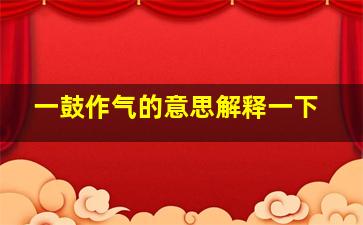 一鼓作气的意思解释一下